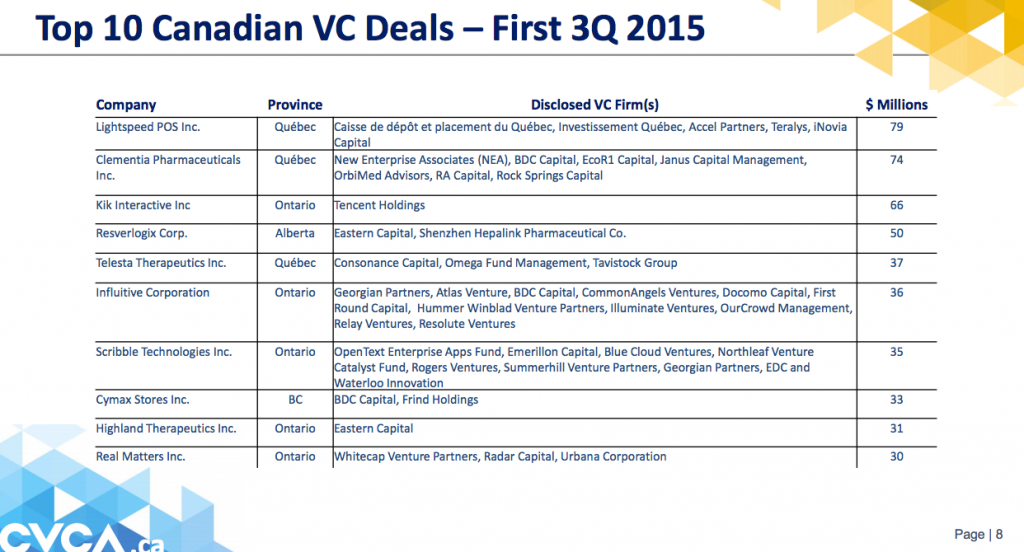 Top 10 Canadian VC Deals – First 3Q 2015

| Company | Province | Disclosed VC Firm(s) | $ Millions |
|---|---|---|---|
| Lightspeed POS Inc. | Québec | Caisse de dépôt et placement du Québec, Investissement Québec, Accel Partners, Teralys, iNovia Capital | 79 |
| Clementia Pharmaceuticals Inc. | Québec | New Enterprise Associates (NEA), BDC Capital, EcoR1 Capital, Janus Capital Management, OrbiMed Advisors, RA Capital, Rock Springs Capital | 74 |
| Kik Interactive Inc | Ontario | Tencent Holdings | 66 |
| Resverlogix Corp. | Alberta | Eastern Capital, Shenzhen Hepalink Pharmaceutical Co. | 50 |
| Telesta Therapeutics Inc. | Québec | Consonance Capital, Omega Fund Management, Tavistock Group | 37 |
| Influitive Corporation | Ontario | Georgian Partners, Atlas Venture, BDC Capital, CommonAngels Ventures, Docomo Capital, First Round Capital, Hummer Winblad Venture Partners, Illuminate Ventures, OurCrowd Management, Relay Ventures, Resolute Ventures | 36 |
| Scribble Technologies Inc. | Ontario | OpenText Enterprise Apps Fund, Emerillon Capital, Blue Cloud Ventures, Northleaf Venture Catalyst Fund, Rogers Ventures, Summerhill Venture Partners, Georgian Partners, EDC and Waterloo Innovation | 35 |
| Cymax Stores Inc. | BC | BDC Capital, Frind Holdings | 33 |
| Highland Therapeutics Inc. | Ontario | Eastern Capital | 31 |
| Real Matters Inc. | Ontario | Whitecap Venture Partners, Radar Capital, Urbana Corporation | 30 |

CVCA.ca

Page | 8